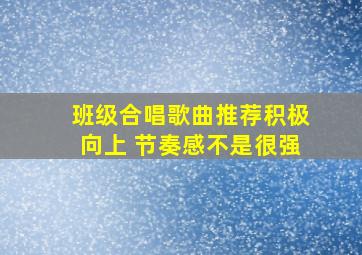 班级合唱歌曲推荐积极向上 节奏感不是很强